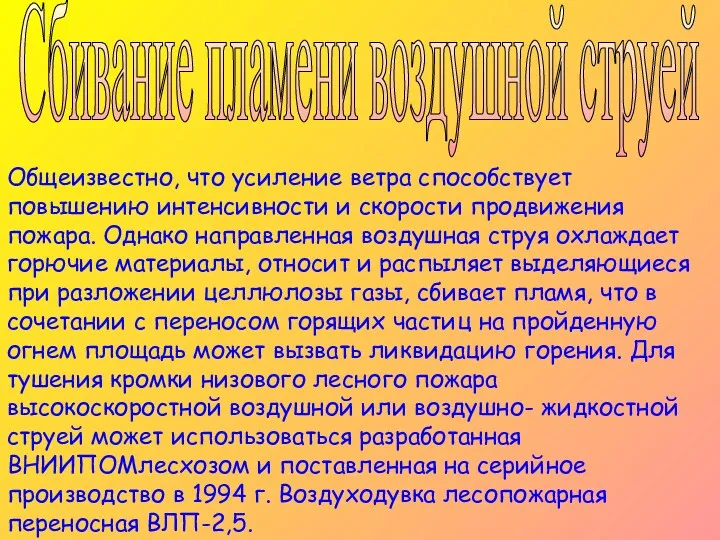 Сбивание пламени воздушной струей

Общеизвестно, что усиление ветра способствует повышению интенсивности и скорости продвижения пожара. Однако направленная воздушная струя охлаждает горючие материалы, относит и распыляет выделяющиеся при разложении целлюлозы газы, сбивает пламя, что в сочетании с переносом горящих частиц на пройденную огнем площадь может вызвать ликвидацию горения. Для тушения кромки низового лесного пожара высокоскоростной воздушной или воздушно- жидкостной струей может использоваться разработанная ВНИИПОМлесхозом и поставленная на серийное производство в 1994 г. Воздуходувка лесопожарная переносная ВЛП-2,5.